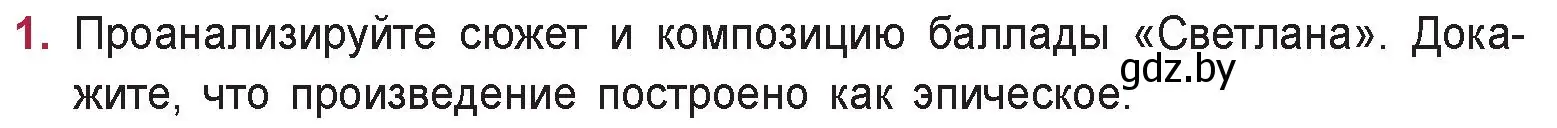 1. Проанализируйте сюжет и композицию баллады «Светлана». Докажите, что произведение построено как эпическое.

gdz.by